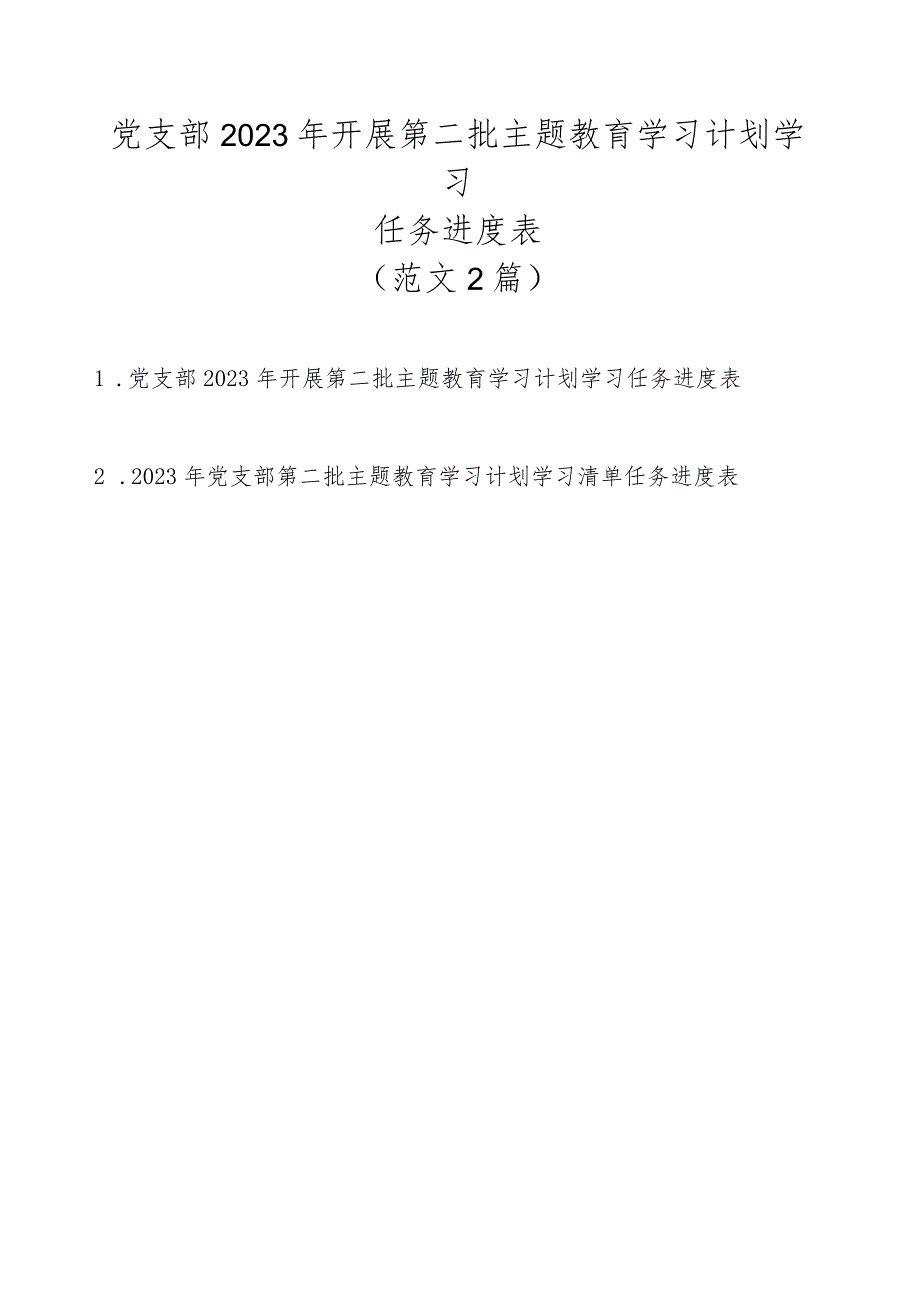 党支部2023年开展第二批主题教育学习计划学习

任务进度表

（范文2篇）

1．党支部2023年开展第二批主题教育学习计划学习任务进度表

2．2023年党支部第二批主题教育学习计划学习清单任务进度表